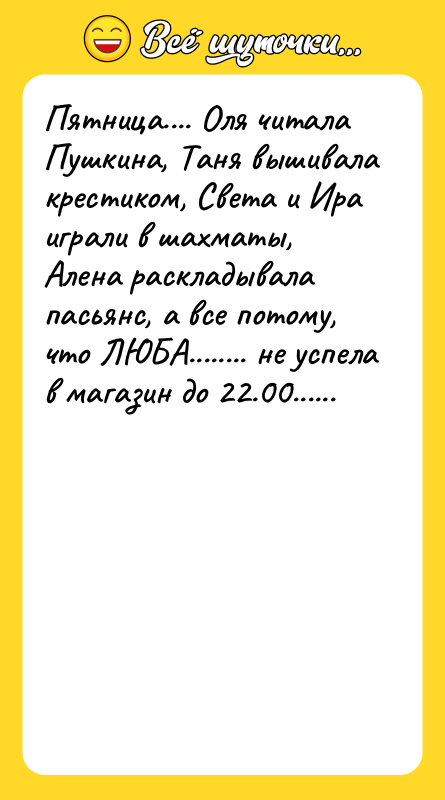 Всё шуточки...

Пятница.... Оля читала Пушкина, Таня вышивала крестиком, Света и Ира играли в шахматы, Алена раскладывала пасьянс, а все потому, что ЛЮБА........ не успела в магазин до 22.00......